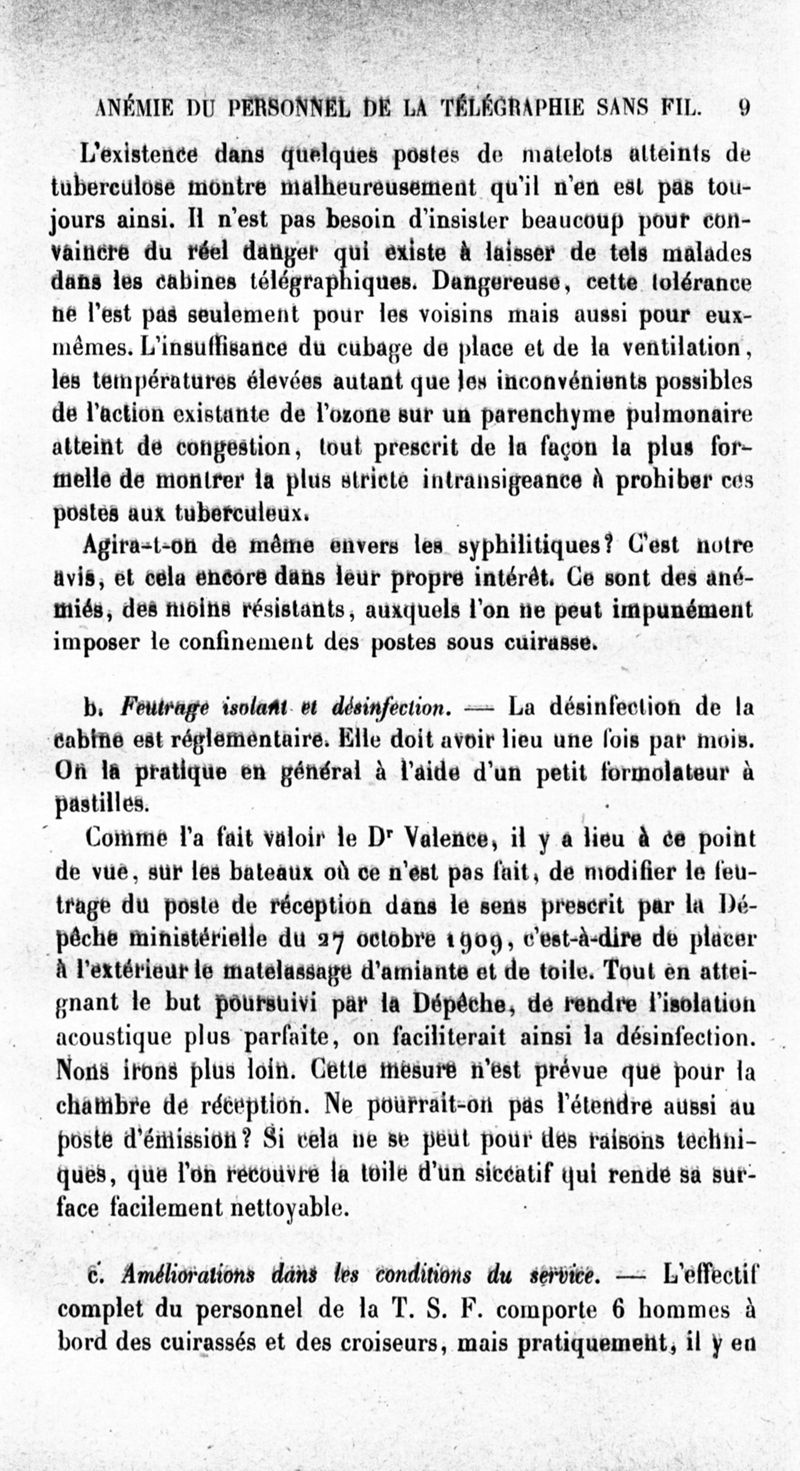 ANÉMIE DU PERSONNEL DE LA TÉLÉGRAPHIE SANS FIL. 9

L'existence dans quelques postes de matelots atteints de tuberculose montre malheureusement qu'il n'en est pas toujours ainsi. Il n'est pas besoin d'insister beaucoup pour convaincre du réel danger qui existe à laisser de tels malades dans les cabines télégraphiques. Dangereuse, cette tolérance ne l'est pas seulement pour les voisins mais aussi pour eux-mêmes. L'insuffisance du cubage de place et de la ventilation, les températures élevées autant que les inconvénients possibles de l'action existante de l'ozone sur un parenchyme pulmonaire atteint de congestion, tout prescrit de la façon la plus formelle de montrer la plus stricte intransigeance à prohiber ces postes aux tuberculeux.

Agira-t-on de même envers les syphilitiques? C'est notre avis, et cela encore dans leur propre intérêt. Ce sont des anémiés, des moins résistants, auxquels l'on ne peut impunément imposer le confinement des postes sous cuirasse.

b. Feutrage isolant et désinfection. — La désinfection de la cabine est réglementaire. Elle doit avoir lieu une fois par mois. On la pratique en général à l'aide d'un petit formolateur à pastilles.

Comme l'a fait valoir le Dr Valence, il y a lieu à ce point de vue, sur les bateaux où ce n'est pas fait, de modifier le feutrage du poste de réception dans le sens prescrit par la Dépêche ministérielle du 27 octobre 1909, c'est-à-dire de placer à l'extérieur le matelassage d'amiante et de toile. Tout en atteignant le but poursuivi par la Dépêche, de rendre l'isolation acoustique plus parfaite, on faciliterait ainsi la désinfection. Nous irons plus loin. Cette mesure n'est prévue que pour la chambre de réception. Ne pourrait-on pas l'étendre aussi au poste d'émission? Si cela ne se peut pour des raisons techniques, que l'on recouvre la toile d'un siccatif qui rende sa surface facilement nettoyable.

c. Améliorations dans les conditions du service. — L'effectif complet du personnel de la T. S. F. comporte 6 hommes à bord des cuirassés et des croiseurs, mais pratiquement, il y en